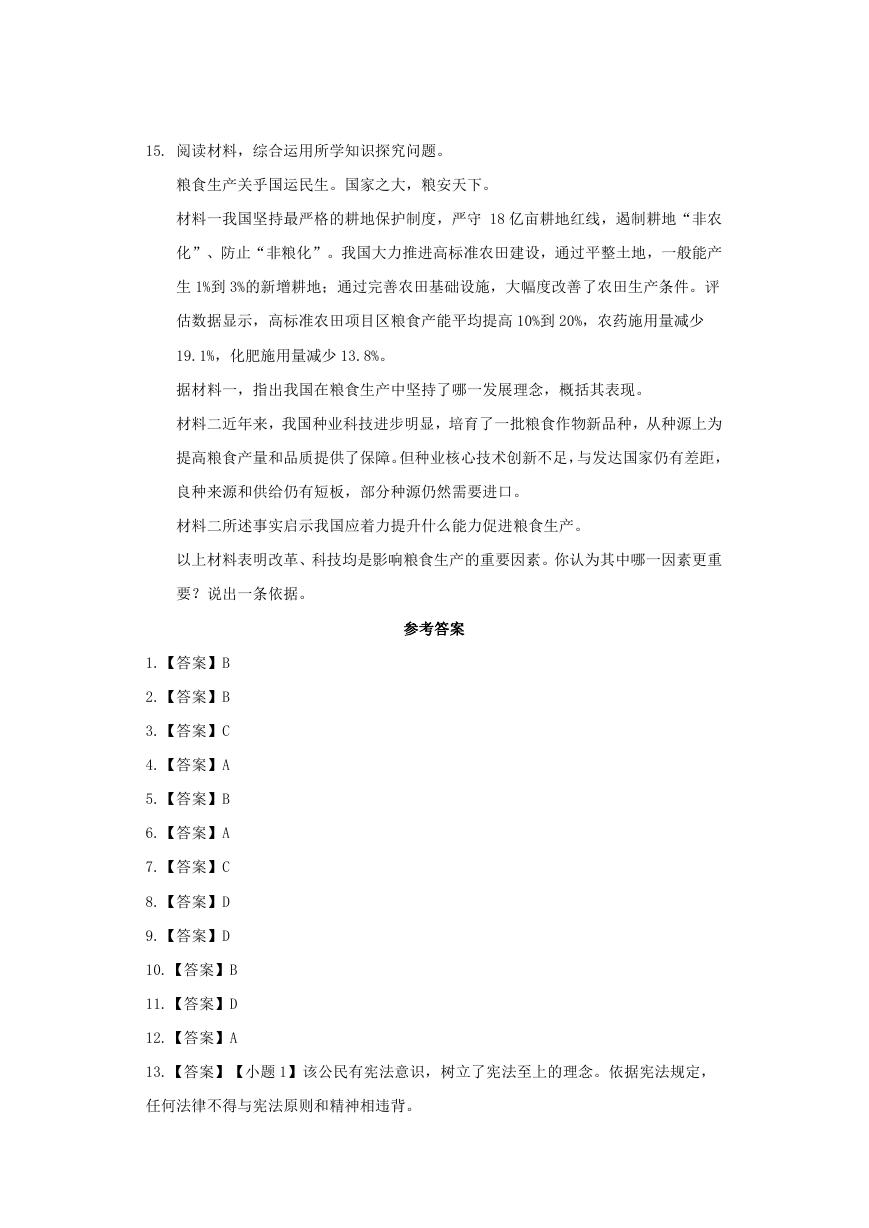 15. 阅读材料，综合运用所学知识探究问题。

粮食生产关乎国运民生。国家之大，粮安天下。

材料一我国坚持最严格的耕地保护制度，严守 18 亿亩耕地红线，遏制耕地“非农化”、防止“非粮化”。我国大力推进高标准农田建设，通过平整土地，一般能产生 1%到 3%的新增耕地；通过完善农田基础设施，大幅度改善了农田生产条件。评估数据显示，高标准农田项目区粮食产能平均提高 10%到 20%，农药施用量减少 19.1%，化肥施用量减少 13.8%。

据材料一，指出我国在粮食生产中坚持了哪一发展理念，概括其表现。

材料二近年来，我国种业科技进步明显，培育了一批粮食作物新品种，从种源上为提高粮食产量和品质提供了保障。但种业核心技术创新不足，与发达国家仍有差距，良种来源和供给仍有短板，部分种源仍然需要进口。

材料二所述事实启示我国应着力提升什么能力促进粮食生产。

以上材料表明改革、科技均是影响粮食生产的重要因素。你认为其中哪一因素更重要？说出一条依据。

参考答案

1.【答案】B

2.【答案】B

3.【答案】C

4.【答案】A

5.【答案】B

6.【答案】A

7.【答案】C

8.【答案】D

9.【答案】D

10.【答案】B

11.【答案】D

12.【答案】A

13.【答案】【小题 1】该公民有宪法意识，树立了宪法至上的理念。依据宪法规定，任何法律不得与宪法原则和精神相违背。